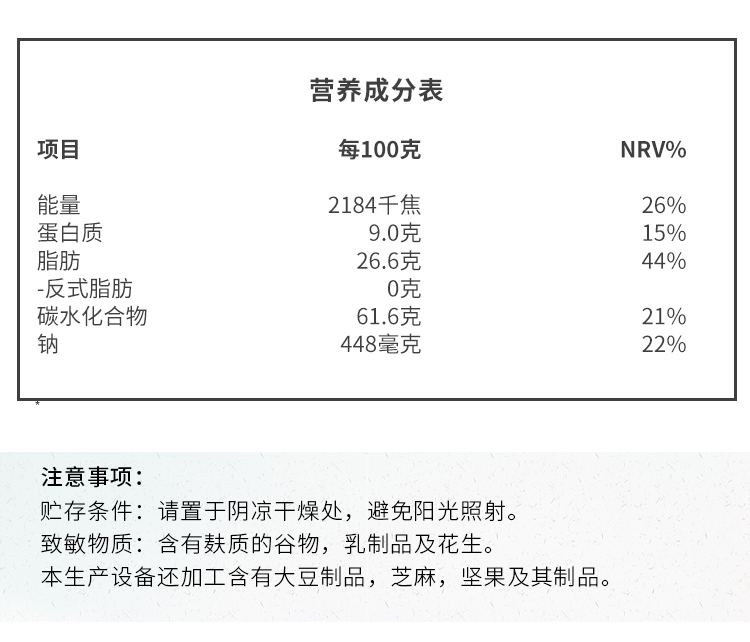 营养成分表

| 项目 | 每100克 | NRV% |
|---|---|---|
| 能量 | 2184千焦 | 26% |
| 蛋白质 | 9.0克 | 15% |
| 脂肪 | 26.6克 | 44% |
| -反式脂肪 | 0克 | |
| 碳水化合物 | 61.6克 | 21% |
| 钠 | 448毫克 | 22% |

*

注意事项：
贮存条件：请置于阴凉干燥处，避免阳光照射。
致敏物质：含有麸质的谷物，乳制品及花生。
本生产设备还加工含有大豆制品，芝麻，坚果及其制品。